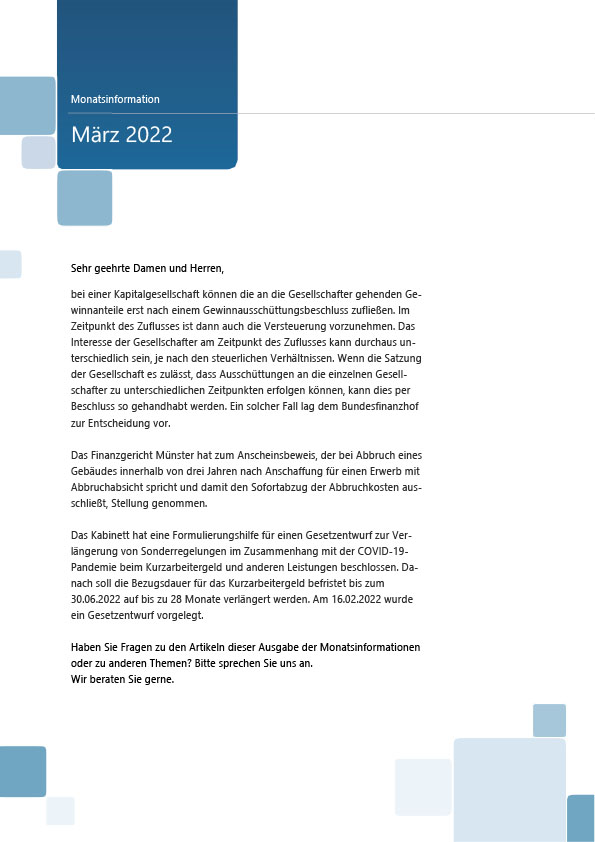 Monatsinformation

März 2022

Sehr geehrte Damen und Herren,

bei einer Kapitalgesellschaft können die an die Gesellschafter gehenden Gewinnanteile erst nach einem Gewinnausschüttungsbeschluss zufließen. Im Zeitpunkt des Zuflusses ist dann auch die Versteuerung vorzunehmen. Das Interesse der Gesellschafter am Zeitpunkt des Zuflusses kann durchaus unterschiedlich sein, je nach den steuerlichen Verhältnissen. Wenn die Satzung der Gesellschaft es zulässt, dass Ausschüttungen an die einzelnen Gesellschafter zu unterschiedlichen Zeitpunkten erfolgen können, kann dies per Beschluss so gehandhabt werden. Ein solcher Fall lag dem Bundesfinanzhof zur Entscheidung vor.

Das Finanzgericht Münster hat zum Anscheinsbeweis, der bei Abbruch eines Gebäudes innerhalb von drei Jahren nach Anschaffung für einen Erwerb mit Abbruchabsicht spricht und damit den Sofortabzug der Abbruchkosten ausschließt, Stellung genommen.

Das Kabinett hat eine Formulierungshilfe für einen Gesetzentwurf zur Verlängerung von Sonderregelungen im Zusammenhang mit der COVID-19-Pandemie beim Kurzarbeitergeld und anderen Leistungen beschlossen. Danach soll die Bezugsdauer für das Kurzarbeitergeld befristet bis zum 30.06.2022 auf bis zu 28 Monate verlängert werden. Am 16.02.2022 wurde ein Gesetzentwurf vorgelegt.

Haben Sie Fragen zu den Artikeln dieser Ausgabe der Monatsinformationen oder zu anderen Themen? Bitte sprechen Sie uns an.
Wir beraten Sie gerne.